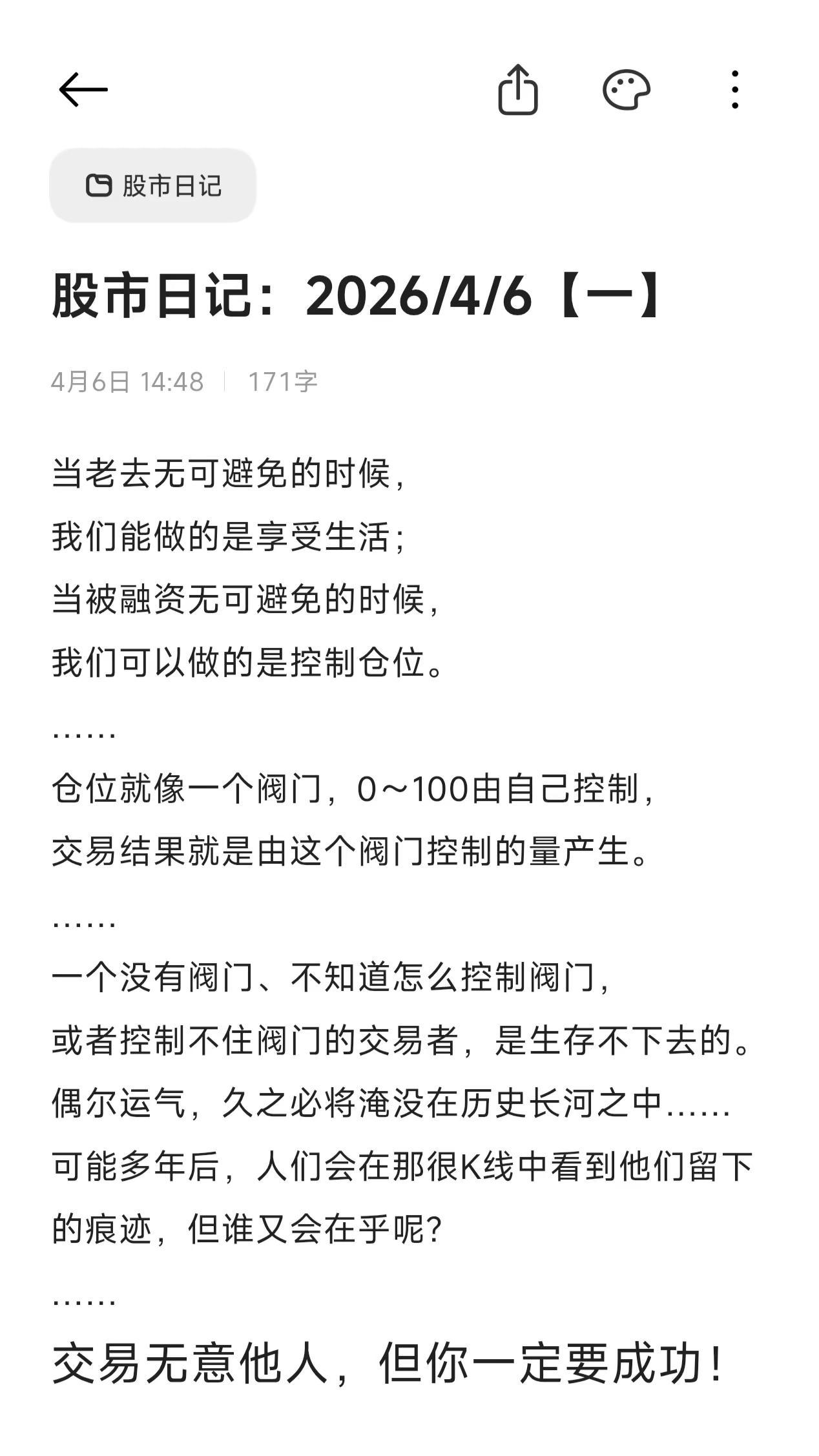 股市日记

股市日记：2026/4/6【一】

4月6日 14:48 | 171字

当老去无可避免的时候，
我们能做的是享受生活；
当被融资无可避免的时候，
我们可以做的是控制仓位。
……
仓位就像一个阀门，0～100由自己控制，
交易结果就是由这个阀门控制的量产生。
……
一个没有阀门、不知道怎么控制阀门，
或者控制不住阀门的交易者，是生存不下去的。
偶尔运气，久之必将淹没在历史长河之中……
可能多年后，人们会在那很K线中看到他们留下的痕迹，但谁又会在乎呢？
……
交易无意他人，但你一定要成功！